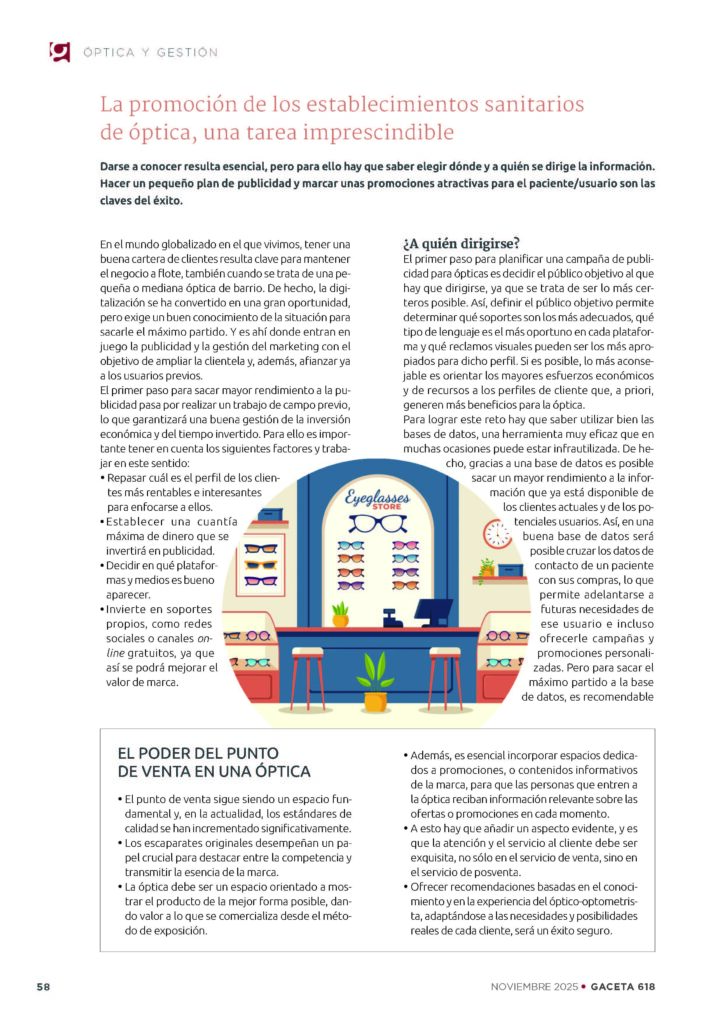 ÓPTICA Y GESTIÓN

La promoción de los establecimientos sanitarios de óptica, una tarea imprescindible

Darse a conocer resulta esencial, pero para ello hay que saber elegir dónde y a quién se dirige la información. Hacer un pequeño plan de publicidad y marcar unas promociones atractivas para el paciente/usuario son las claves del éxito.

En el mundo globalizado en el que vivimos, tener una buena cartera de clientes resulta clave para mantener el negocio a flote, también cuando se trata de una pequeña o mediana óptica de barrio. De hecho, la digitalización se ha convertido en una gran oportunidad, pero exige un buen conocimiento de la situación para sacarle el máximo partido. Y es ahí donde entran en juego la publicidad y la gestión del marketing con el objetivo de ampliar la clientela y, además, afianzar ya a los usuarios previos.
El primer paso para sacar mayor rendimiento a la publicidad pasa por realizar un trabajo de campo previo, lo que garantizará una buena gestión de la inversión económica y del tiempo invertido. Para ello es importante tener en cuenta los siguientes factores y trabajar en este sentido:
• Repasar cuál es el perfil de los clientes más rentables e interesantes para enfocarse a ellos.
• Establecer una cuantía máxima de dinero que se invertirá en publicidad.
• Decidir en qué plataformas y medios es bueno aparecer.
• Invierte en soportes propios, como redes sociales o canales online gratuitos, ya que así se podrá mejorar el valor de marca.

¿A quién dirigirse?
El primer paso para planificar una campaña de publicidad para ópticas es decidir el público objetivo al que hay que dirigirse, ya que se trata de ser lo más certeros posible. Así, definir el público objetivo permite determinar qué soportes son los más adecuados, qué tipo de lenguaje es el más oportuno en cada plataforma y qué reclamos visuales pueden ser los más apropiados para dicho perfil. Si es posible, lo más aconsejable es orientar los mayores esfuerzos económicos y de recursos a los perfiles de cliente que, a priori, generen más beneficios para la óptica.
Para lograr este reto hay que saber utilizar bien las bases de datos, una herramienta muy eficaz que en muchas ocasiones puede estar infrautilizada. De hecho, gracias a una base de datos es posible sacar un mayor rendimiento a la información que ya está disponible de los clientes actuales y de los potenciales usuarios. Así, en una buena base de datos será posible cruzar los datos de contacto de un paciente con sus compras, lo que permite adelantarse a futuras necesidades de ese usuario e incluso ofrecerle campañas y promociones personalizadas. Pero para sacar el máximo partido a la base de datos, es recomendable

Eyeglasses STORE

EL PODER DEL PUNTO DE VENTA EN UNA ÓPTICA

• El punto de venta sigue siendo un espacio fundamental y, en la actualidad, los estándares de calidad se han incrementado significativamente.
• Los escaparates originales desempeñan un papel crucial para destacar entre la competencia y transmitir la esencia de la marca.
• La óptica debe ser un espacio orientado a mostrar el producto de la mejor forma posible, dando valor a lo que se comercializa desde el método de exposición.
• Además, es esencial incorporar espacios dedicados a promociones, o contenidos informativos de la marca, para que las personas que entren a la óptica reciban información relevante sobre las ofertas o promociones en cada momento.
• A esto hay que añadir un aspecto evidente, y es que la atención y el servicio al cliente debe ser exquisita, no sólo en el servicio de venta, sino en el servicio de posventa.
• Ofrecer recomendaciones basadas en el conocimiento y en la experiencia del óptico-optometrista, adaptándose a las necesidades y posibilidades reales de cada cliente, será un éxito seguro.

58

NOVIEMBRE 2025 • GACETA 618